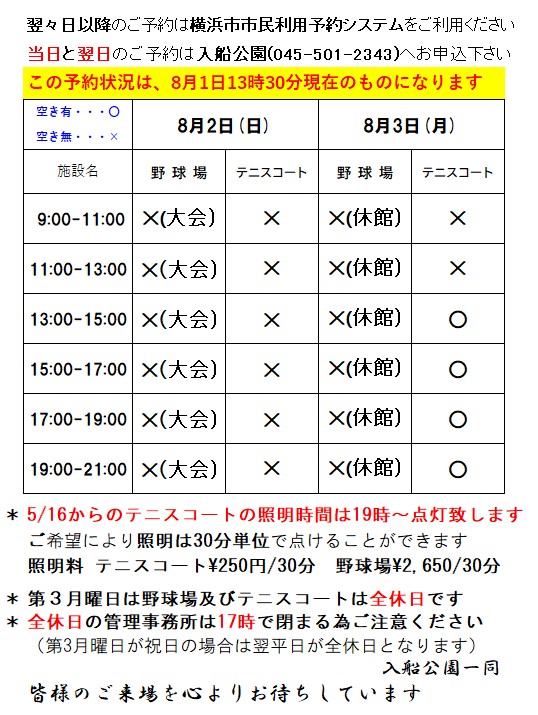 翌々日以降のご予約は横浜市市民利用予約システムをご利用ください
当日と翌日のご予約は入船公園(045-501-2343)へお申込下さい
この予約状況は、8月1日13時30分現在のものになります

| 空き有・・・○ 空き無・・・× | 8月2日(日) | | 8月3日(月) | |
|---|---|---|---|---|
| 施設名 | 野球場 | テニスコート | 野球場 | テニスコート |
| 9:00-11:00 | ×(大会) | × | ×(休館) | × |
| 11:00-13:00 | ×(大会) | × | ×(休館) | × |
| 13:00-15:00 | ×(大会) | × | ×(休館) | ○ |
| 15:00-17:00 | ×(大会) | × | ×(休館) | ○ |
| 17:00-19:00 | ×(大会) | × | ×(休館) | ○ |
| 19:00-21:00 | ×(大会) | × | ×(休館) | ○ |

＊ 5/16からのテニスコートの照明時間は19時～点灯致します
ご希望により照明は30分単位で点けることができます
照明料 テニスコート¥250円/30分 野球場¥2,650/30分

＊ 第3月曜日は野球場及びテニスコートは全休日です
＊ 全休日の管理事務所は17時で閉まる為ご注意ください
(第3月曜日が祝日の場合は翌平日が全休日となります)
入船公園一同
皆様のご来場を心よりお待ちしています